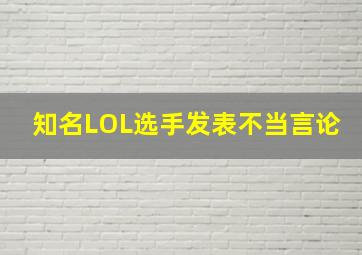 知名LOL选手发表不当言论